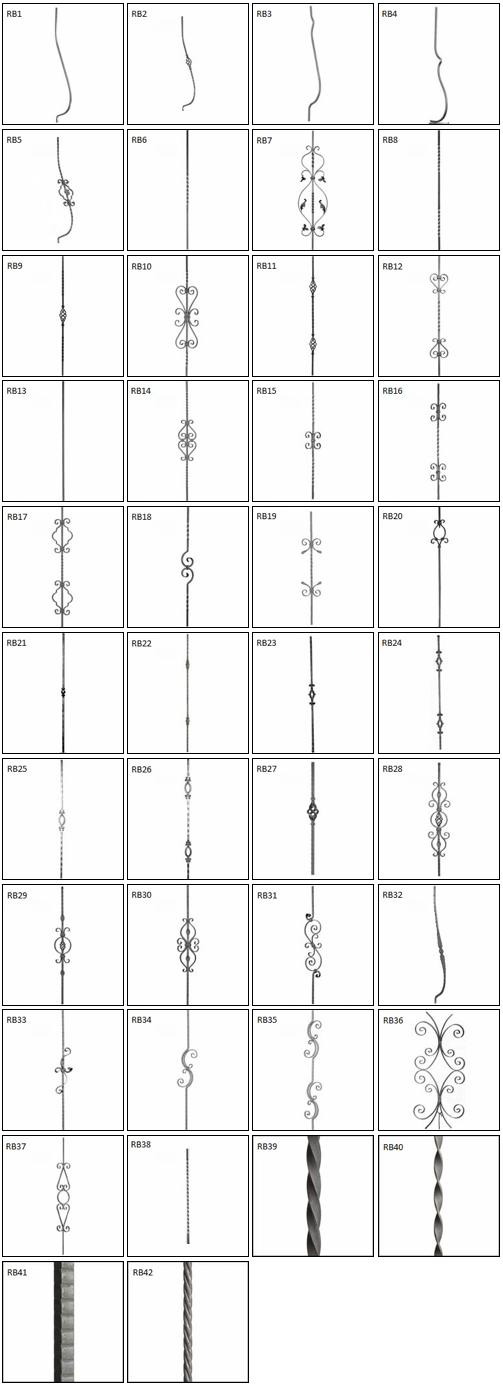 RB1 RB2 RB3 RB4

RB5 RB6 RB7 RB8

RB9 RB10 RB11 RB12

RB13 RB14 RB15 RB16

RB17 RB18 RB19 RB20

RB21 RB22 RB23 RB24

RB25 RB26 RB27 RB28

RB29 RB30 RB31 RB32

RB33 RB34 RB35 RB36

RB37 RB38 RB39 RB40

RB41 RB42